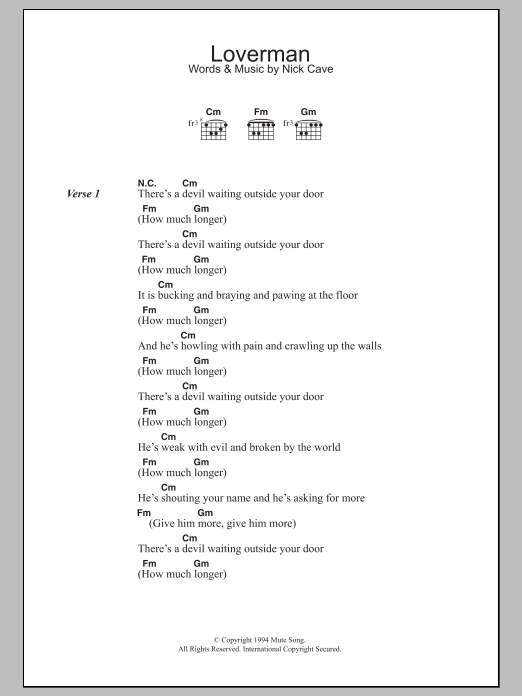 Loverman
Words & Music by Nick Cave

Cm Fm Gm
fr3 fr3

Verse 1

N.C. Cm
There's a devil waiting outside your door
Fm Gm
(How much longer)
Cm
There's a devil waiting outside your door
Fm Gm
(How much longer)
Cm
It is bucking and braying and pawing at the floor
Fm Gm
(How much longer)
Cm
And he's howling with pain and crawling up the walls
Fm Gm
(How much longer)
Cm
There's a devil waiting outside your door
Fm Gm
(How much longer)
Cm
He's weak with evil and broken by the world
Fm Gm
(How much longer)
Cm
He's shouting your name and he's asking for more
Fm Gm
(Give him more, give him more)
Cm
There's a devil waiting outside your door
Fm Gm
(How much longer)

© Copyright 1994 Mute Song.
All Rights Reserved. International Copyright Secured.